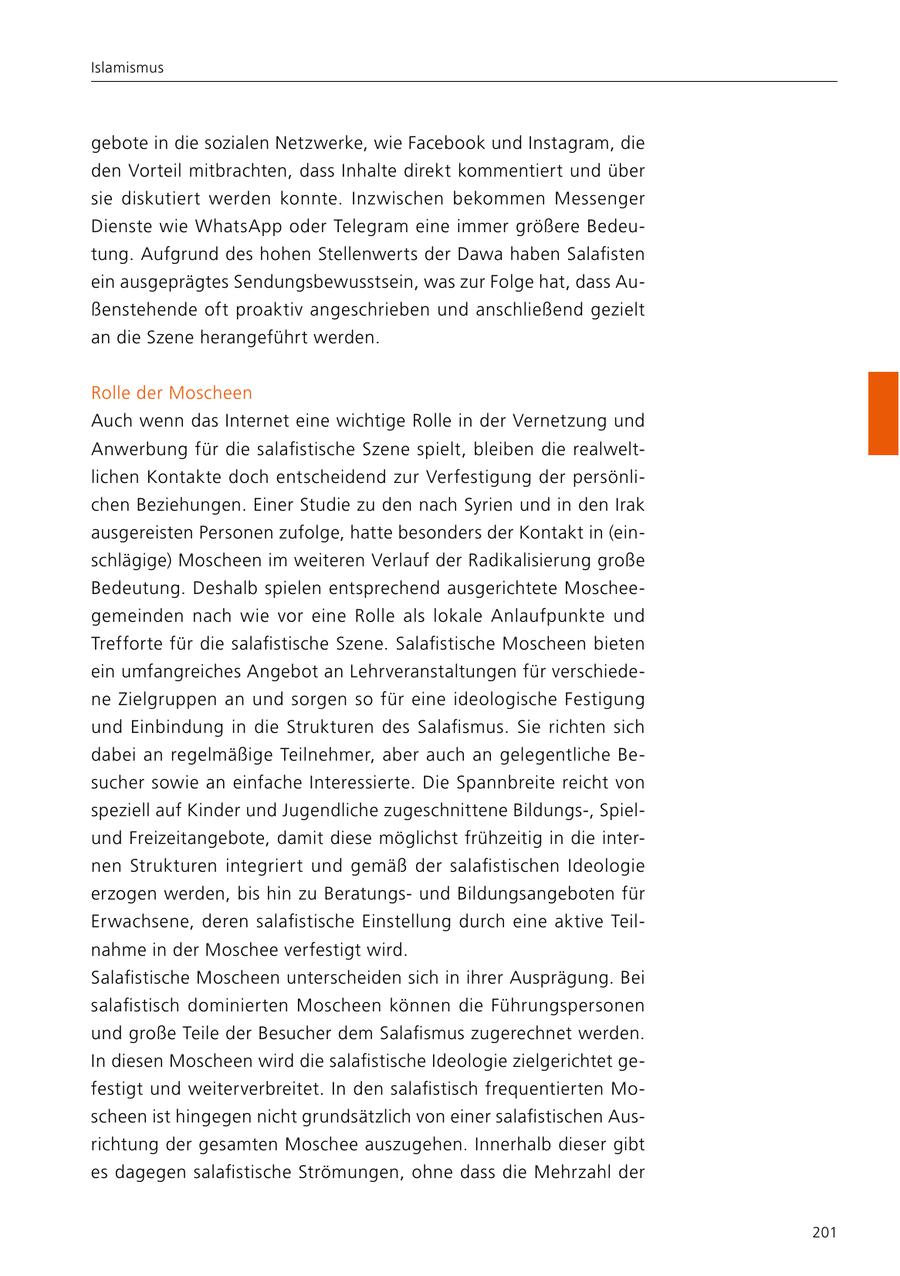 Islamismus

gebote in die sozialen Netzwerke, wie Facebook und Instagram, die den Vorteil mitbrachten, dass Inhalte direkt kommentiert und über sie diskutiert werden konnte. Inzwischen bekommen Messenger Dienste wie WhatsApp oder Telegram eine immer größere Bedeutung. Aufgrund des hohen Stellenwerts der Dawa haben Salafisten ein ausgeprägtes Sendungsbewusstsein, was zur Folge hat, dass Außenstehende oft proaktiv angeschrieben und anschließend gezielt an die Szene herangeführt werden.

Rolle der Moscheen
Auch wenn das Internet eine wichtige Rolle in der Vernetzung und Anwerbung für die salafistische Szene spielt, bleiben die realweltlichen Kontakte doch entscheidend zur Verfestigung der persönlichen Beziehungen. Einer Studie zu den nach Syrien und in den Irak ausgereisten Personen zufolge, hatte besonders der Kontakt in (einschlägige) Moscheen im weiteren Verlauf der Radikalisierung große Bedeutung. Deshalb spielen entsprechend ausgerichtete Moscheegemeinden nach wie vor eine Rolle als lokale Anlaufpunkte und Trefforte für die salafistische Szene. Salafistische Moscheen bieten ein umfangreiches Angebot an Lehrveranstaltungen für verschiedene Zielgruppen an und sorgen so für eine ideologische Festigung und Einbindung in die Strukturen des Salafismus. Sie richten sich dabei an regelmäßige Teilnehmer, aber auch an gelegentliche Besucher sowie an einfache Interessierte. Die Spannbreite reicht von speziell auf Kinder und Jugendliche zugeschnittene Bildungs-, Spiel- und Freizeitangebote, damit diese möglichst frühzeitig in die internen Strukturen integriert und gemäß der salafistischen Ideologie erzogen werden, bis hin zu Beratungs- und Bildungsangeboten für Erwachsene, deren salafistische Einstellung durch eine aktive Teilnahme in der Moschee verfestigt wird.
Salafistische Moscheen unterscheiden sich in ihrer Ausprägung. Bei salafistisch dominierten Moscheen können die Führungspersonen und große Teile der Besucher dem Salafismus zugerechnet werden. In diesen Moscheen wird die salafistische Ideologie zielgerichtet gefestigt und weiterverbreitet. In den salafistisch frequentierten Moscheen ist hingegen nicht grundsätzlich von einer salafistischen Ausrichtung der gesamten Moschee auszugehen. Innerhalb dieser gibt es dagegen salafistische Strömungen, ohne dass die Mehrzahl der

201